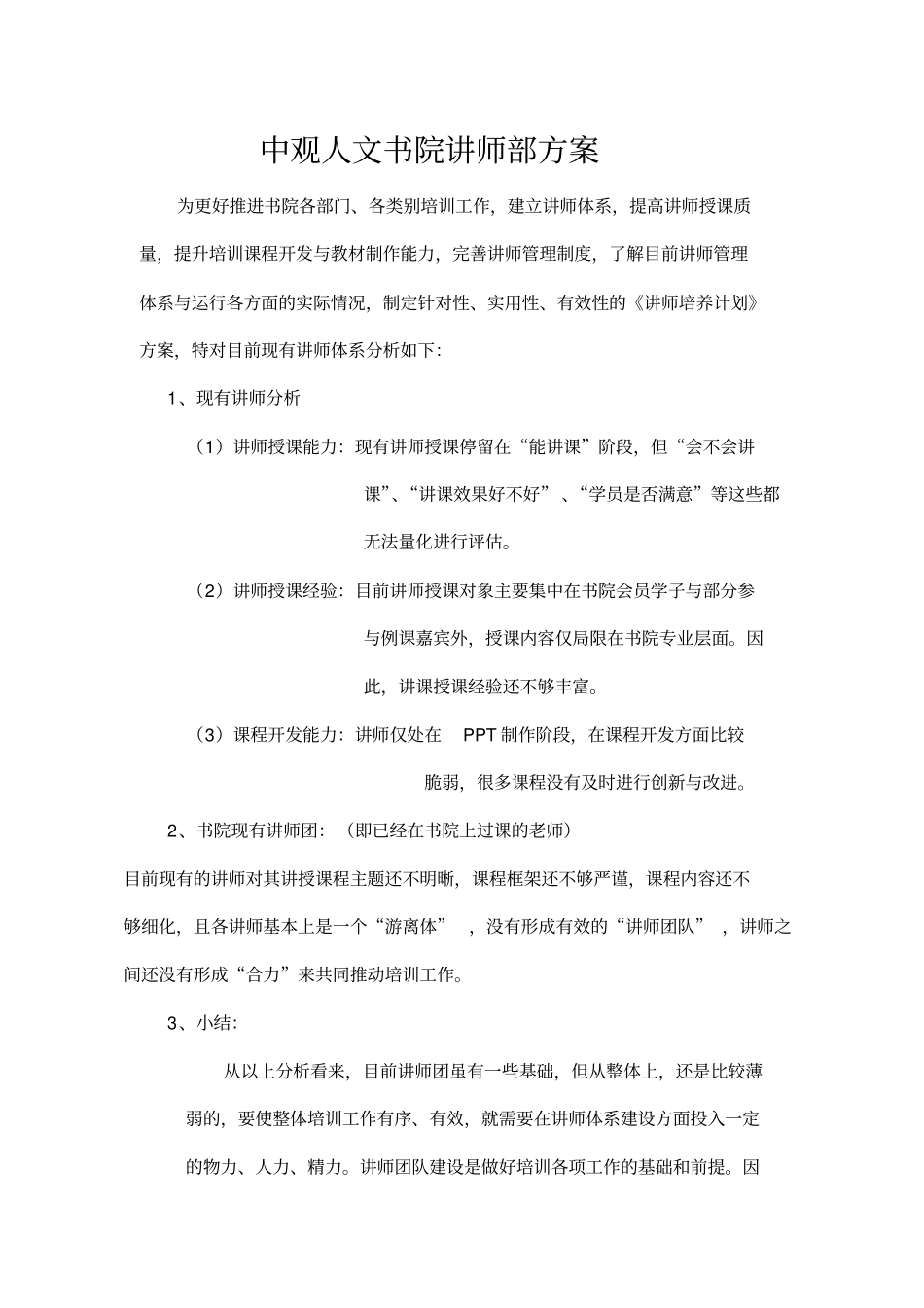 中观人文书院讲师部方案

为更好推进书院各部门、各类别培训工作，建立讲师体系，提高讲师授课质量，提升培训课程开发与教材制作能力，完善讲师管理制度，了解目前讲师管理体系与运行各方面的实际情况，制定针对性、实用性、有效性的《讲师培养计划》方案，特对目前现有讲师体系分析如下：

1、现有讲师分析

（1）讲师授课能力：现有讲师授课停留在“能讲课”阶段，但“会不会讲课”、“讲课效果好不好”、“学员是否满意”等这些都无法量化进行评估。

（2）讲师授课经验：目前讲师授课对象主要集中在书院会员学子与部分参与例课嘉宾外，授课内容仅局限在书院专业层面。因此，讲课授课经验还不够丰富。

（3）课程开发能力：讲师仅处在 PPT 制作阶段，在课程开发方面比较脆弱，很多课程没有及时进行创新与改进。

2、书院现有讲师团：（即已经在书院上过课的老师）

目前现有的讲师对其讲授课程主题还不明晰，课程框架还不够严谨，课程内容还不够细化，且各讲师基本上是一个“游离体”，没有形成有效的“讲师团队”，讲师之间还没有形成“合力”来共同推动培训工作。

3、小结：

从以上分析看来，目前讲师团虽有一些基础，但从整体上，还是比较薄弱的，要使整体培训工作有序、有效，就需要在讲师体系建设方面投入一定的物力、人力、精力。讲师团队建设是做好培训各项工作的基础和前提。因